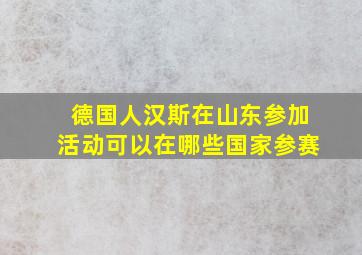 德国人汉斯在山东参加活动可以在哪些国家参赛